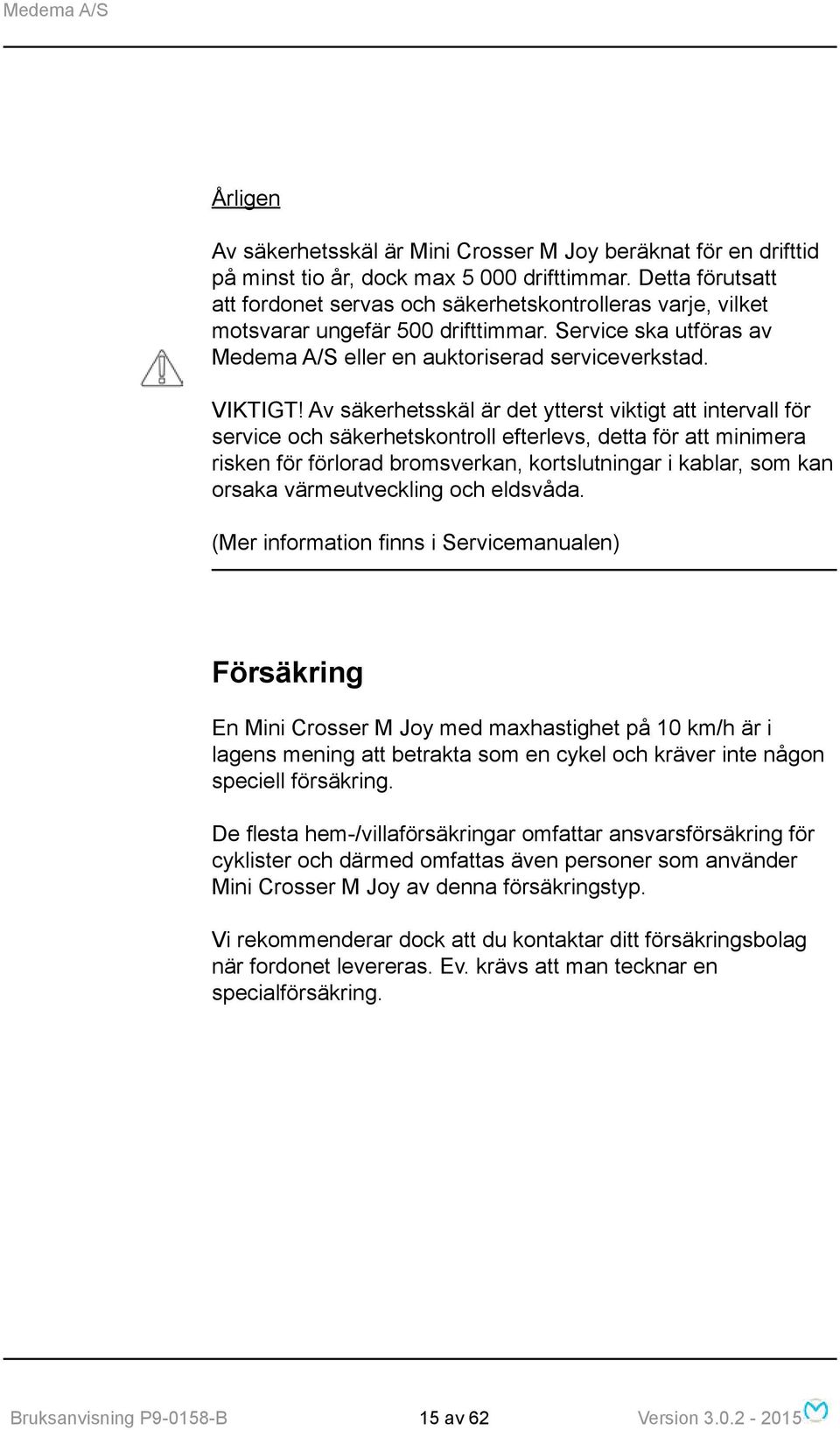 Medema A/S

Årligen

Av säkerhetsskäl är Mini Crosser M Joy beräknat för en drifttid på minst tio år, dock max 5 000 drifttimmar. Detta förutsatt att fordonet servas och säkerhetskontrolleras varje, vilket motsvarar ungefär 500 drifttimmar. Service ska utföras av Medema A/S eller en auktoriserad serviceverkstad.

VIKTIGT! Av säkerhetsskäl är det ytterst viktigt att intervall för service och säkerhetskontroll efterlevs, detta för att minimera risken för förlorad bromsverkan, kortslutningar i kablar, som kan orsaka värmeutveckling och eldsvåda.

(Mer information finns i Servicemanualen)

Försäkring

En Mini Crosser M Joy med maxhastighet på 10 km/h är i lagens mening att betrakta som en cykel och kräver inte någon speciell försäkring.

De flesta hem-/villaförsäkringar omfattar ansvarsförsäkring för cyklister och därmed omfattas även personer som använder Mini Crosser M Joy av denna försäkringstyp.

Vi rekommenderar dock att du kontaktar ditt försäkringsbolag när fordonet levereras. Ev. krävs att man tecknar en specialförsäkring.

Bruksanvisning P9-0158-B 15 av 62 Version 3.0.2 - 2015